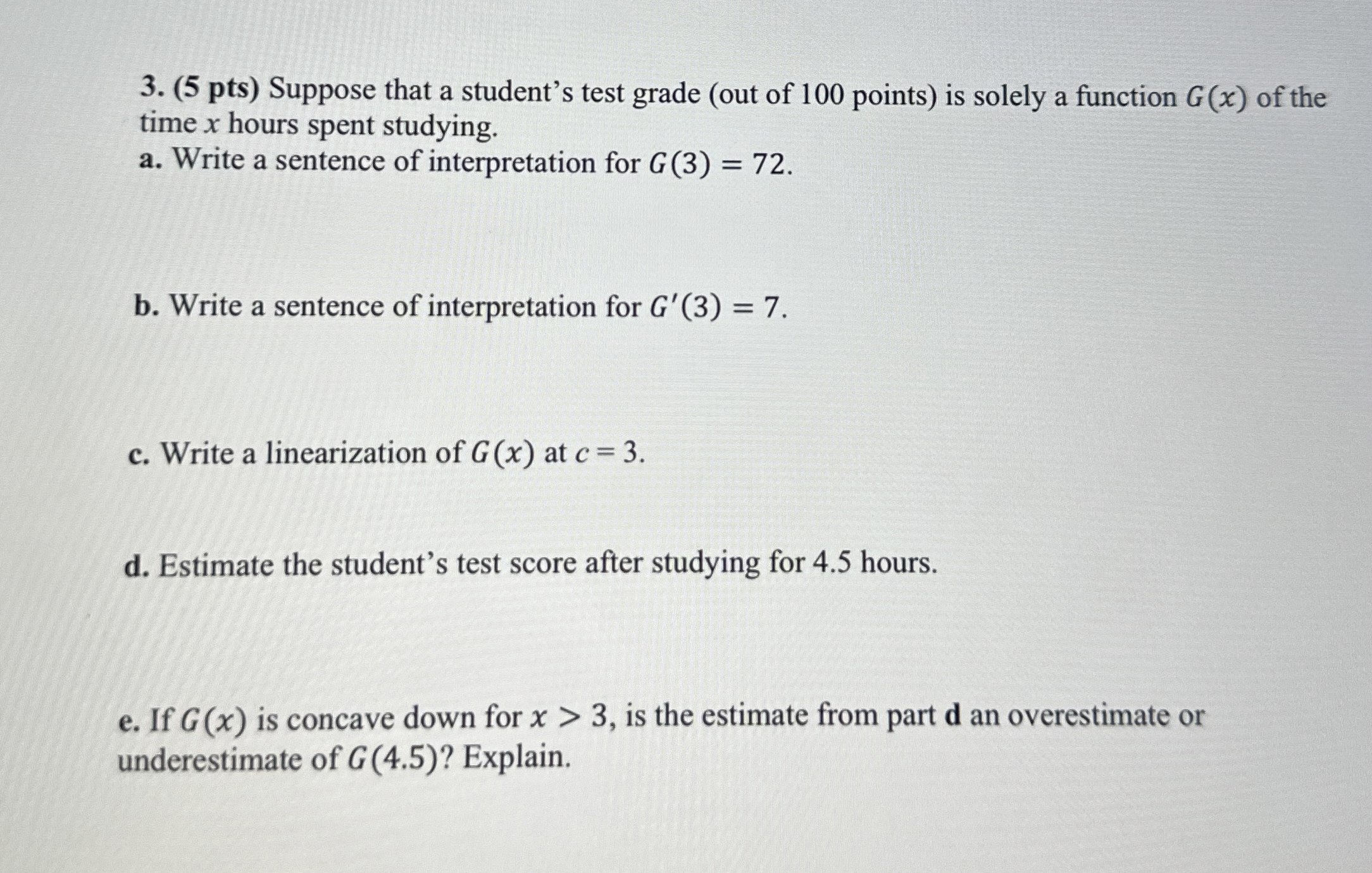 3. (5 pts) Suppose that a student's test grade (out of 100 points) is solely a function $G(x)$ of the time $x$ hours spent studying.
a. Write a sentence of interpretation for $G(3) = 72$.

b. Write a sentence of interpretation for $G'(3) = 7$.

c. Write a linearization of $G(x)$ at $c = 3$.

d. Estimate the student's test score after studying for 4.5 hours.

e. If $G(x)$ is concave down for $x > 3$, is the estimate from part d an overestimate or underestimate of $G(4.5)$? Explain.